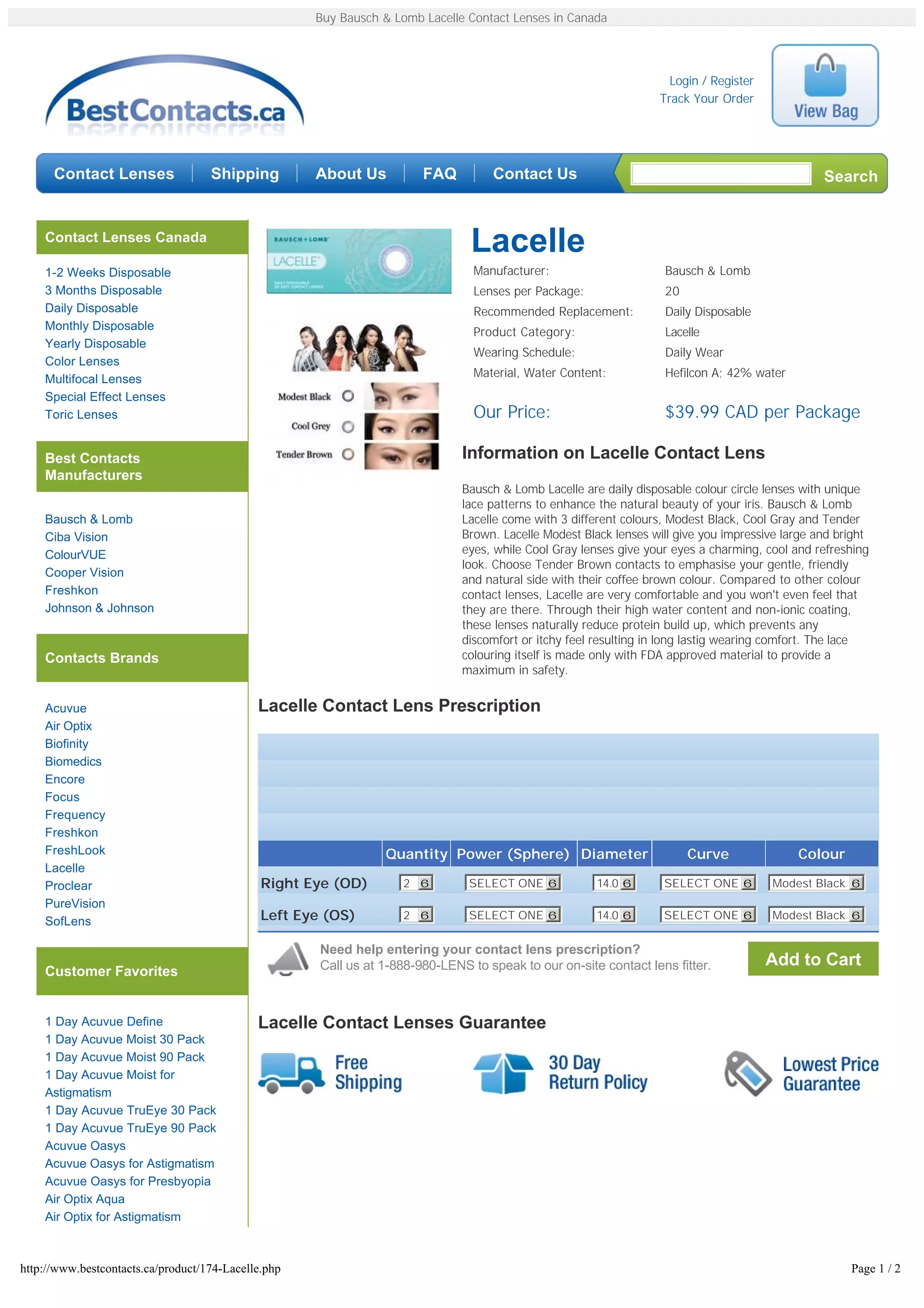 Buy Bausch & Lomb Lacelle Contact Lenses in Canada

BestContacts.ca

Login / Register
Track Your Order

View Bag

Contact Lenses Shipping About Us FAQ Contact Us

Search

Contact Lenses Canada

1-2 Weeks Disposable
3 Months Disposable
Daily Disposable
Monthly Disposable
Yearly Disposable
Color Lenses
Multifocal Lenses
Special Effect Lenses
Toric Lenses

Best Contacts Manufacturers

Bausch & Lomb
Ciba Vision
ColourVUE
Cooper Vision
Freshkon
Johnson & Johnson

Contacts Brands

Acuvue
Air Optix
Biofinity
Biomedics
Encore
Focus
Frequency
Freshkon
FreshLook
Lacelle
Proclear
PureVision
SofLens

Customer Favorites

1 Day Acuvue Define
1 Day Acuvue Moist 30 Pack
1 Day Acuvue Moist 90 Pack
1 Day Acuvue Moist for Astigmatism
1 Day Acuvue TruEye 30 Pack
1 Day Acuvue TruEye 90 Pack
Acuvue Oasys
Acuvue Oasys for Astigmatism
Acuvue Oasys for Presbyopia
Air Optix Aqua
Air Optix for Astigmatism

BAUSCH+LOMB
LACELLE

Modest Black
Cool Grey
Tender Brown

Lacelle

Manufacturer: Bausch & Lomb
Lenses per Package: 20
Recommended Replacement: Daily Disposable
Product Category: Lacelle
Wearing Schedule: Daily Wear
Material, Water Content: Hefilcon A; 42% water

Our Price: $39.99 CAD per Package

Information on Lacelle Contact Lens

Bausch & Lomb Lacelle are daily disposable colour circle lenses with unique lace patterns to enhance the natural beauty of your iris. Bausch & Lomb Lacelle come with 3 different colours, Modest Black, Cool Gray and Tender Brown. Lacelle Modest Black lenses will give you impressive large and bright eyes, while Cool Gray lenses give your eyes a charming, cool and refreshing look. Choose Tender Brown contacts to emphasise your gentle, friendly and natural side with their coffee brown colour. Compared to other colour contact lenses, Lacelle are very comfortable and you won't even feel that they are there. Through their high water content and non-ionic coating, these lenses naturally reduce protein build up, which prevents any discomfort or itchy feel resulting in long lastig wearing comfort. The lace colouring itself is made only with FDA approved material to provide a maximum in safety.

Lacelle Contact Lens Prescription

| | Quantity | Power (Sphere) | Diameter | Curve | Colour |
|---|---|---|---|---|---|
| Right Eye (OD) | 2 | SELECT ONE | 14.0 | SELECT ONE | Modest Black |
| Left Eye (OS) | 2 | SELECT ONE | 14.0 | SELECT ONE | Modest Black |

Need help entering your contact lens prescription?
Call us at 1-888-980-LENS to speak to our on-site contact lens fitter.

Add to Cart

Lacelle Contact Lenses Guarantee

Free Shipping

30 Day Return Policy

Lowest Price Guarantee

http://www.bestcontacts.ca/product/174-Lacelle.php

Page 1 / 2